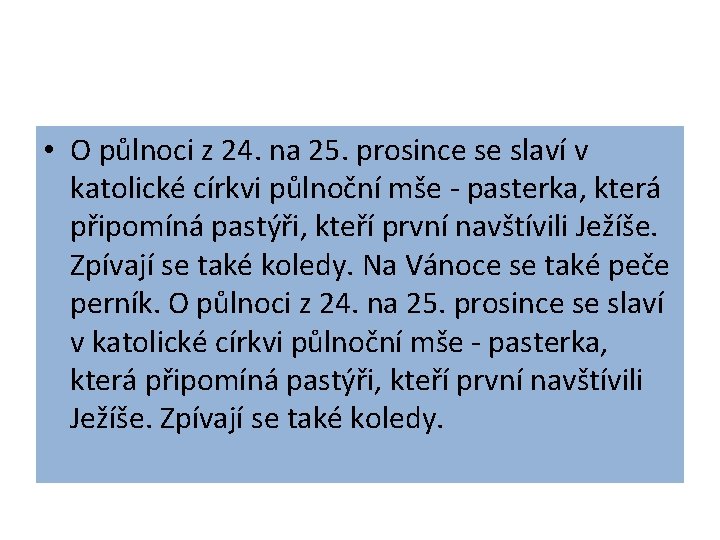 • O půlnoci z 24. na 25. prosince se slaví v katolické církvi půlnoční mše - pasterka, která připomíná pastýři, kteří první navštívili Ježíše. Zpívají se také koledy. Na Vánoce se také peče perník. O půlnoci z 24. na 25. prosince se slaví v katolické církvi půlnoční mše - pasterka, která připomíná pastýři, kteří první navštívili Ježíše. Zpívají se také koledy.